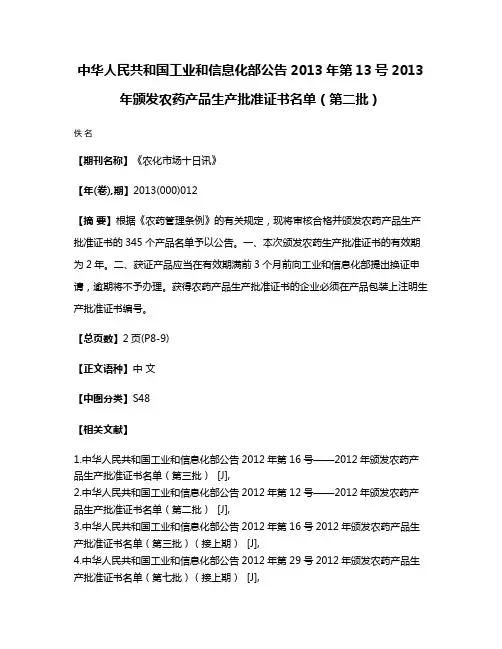 中华人民共和国工业和信息化部公告 2013 年第 13 号 2013 年颁发农药产品生产批准证书名单（第二批）

佚名

【期刊名称】《农化市场十日讯》

【年(卷),期】2013(000)012

【摘 要】根据《农药管理条例》的有关规定，现将审核合格并颁发农药产品生产批准证书的 345 个产品名单予以公告。一、本次颁发农药生产批准证书的有效期为 2 年。二、获证产品应当在有效期满前 3 个月前向工业和信息化部提出换证申请，逾期将不予办理。获得农药产品生产批准证书的企业必须在产品包装上注明生产批准证书编号。

【总页数】2 页(P8-9)

【正文语种】中 文

【中图分类】S48

【相关文献】

1.中华人民共和国工业和信息化部公告 2012 年第 16 号——2012 年颁发农药产品生产批准证书名单（第三批） [J],
2.中华人民共和国工业和信息化部公告 2012 年第 12 号——2012 年颁发农药产品生产批准证书名单（第二批） [J],
3.中华人民共和国工业和信息化部公告 2012 年第 16 号 2012 年颁发农药产品生产批准证书名单（第三批）（接上期） [J],
4.中华人民共和国工业和信息化部公告 2012 年第 29 号 2012 年颁发农药产品生产批准证书名单（第七批）（接上期） [J],